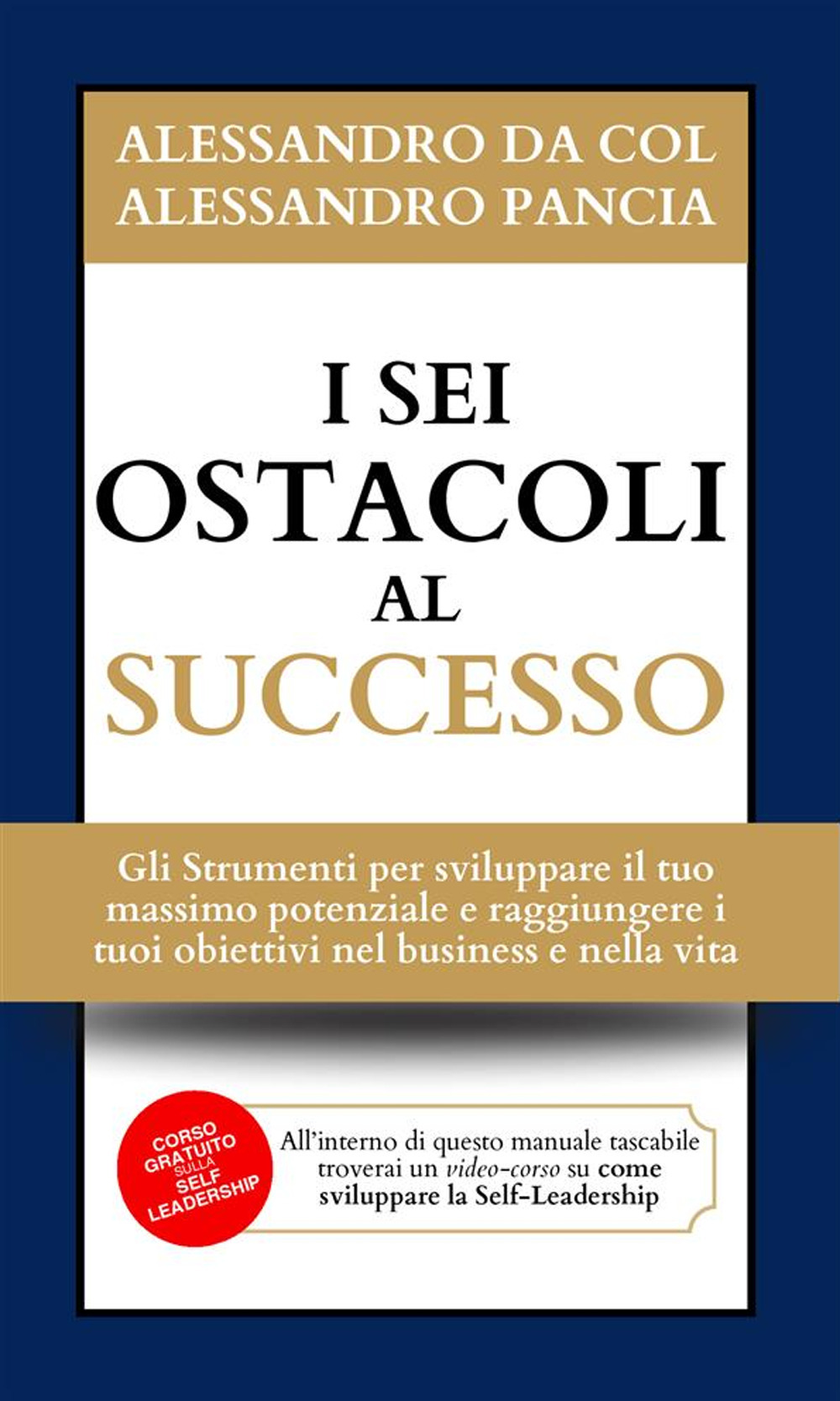 ALESSANDRO DA COL
ALESSANDRO PANCIA

I SEI
OSTACOLI
AL
SUCCESSO

Gli Strumenti per sviluppare il tuo massimo potenziale e raggiungere i tuoi obiettivi nel business e nella vita

CORSO GRATUITO SULLA SELF LEADERSHIP

All'interno di questo manuale tascabile troverai un video-corso su come sviluppare la Self-Leadership